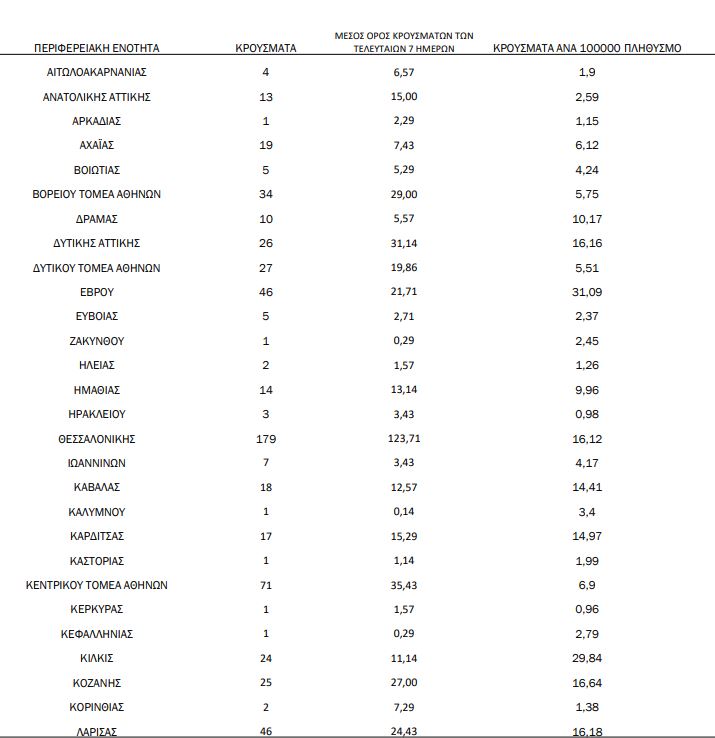 | ΠΕΡΙΦΕΡΕΙΑΚΗ ΕΝΟΤΗΤΑ | ΚΡΟΥΣΜΑΤΑ | ΜΕΣΟΣ ΟΡΟΣ ΚΡΟΥΣΜΑΤΩΝ ΤΩΝ ΤΕΛΕΥΤΑΙΩΝ 7 ΗΜΕΡΩΝ | ΚΡΟΥΣΜΑΤΑ ΑΝΑ 100000 ΠΛΗΘΥΣΜΟ |
|---|---|---|---|
| ΑΙΤΩΛΟΑΚΑΡΝΑΝΙΑΣ | 4 | 6,57 | 1,9 |
| ΑΝΑΤΟΛΙΚΗΣ ΑΤΤΙΚΗΣ | 13 | 15,00 | 2,59 |
| ΑΡΚΑΔΙΑΣ | 1 | 2,29 | 1,15 |
| ΑΧΑΪΑΣ | 19 | 7,43 | 6,12 |
| ΒΟΙΩΤΙΑΣ | 5 | 5,29 | 4,24 |
| ΒΟΡΕΙΟΥ ΤΟΜΕΑ ΑΘΗΝΩΝ | 34 | 29,00 | 5,75 |
| ΔΡΑΜΑΣ | 10 | 5,57 | 10,17 |
| ΔΥΤΙΚΗΣ ΑΤΤΙΚΗΣ | 26 | 31,14 | 16,16 |
| ΔΥΤΙΚΟΥ ΤΟΜΕΑ ΑΘΗΝΩΝ | 27 | 19,86 | 5,51 |
| ΕΒΡΟΥ | 46 | 21,71 | 31,09 |
| ΕΥΒΟΙΑΣ | 5 | 2,71 | 2,37 |
| ΖΑΚΥΝΘΟΥ | 1 | 0,29 | 2,45 |
| ΗΛΕΙΑΣ | 2 | 1,57 | 1,26 |
| ΗΜΑΘΙΑΣ | 14 | 13,14 | 9,96 |
| ΗΡΑΚΛΕΙΟΥ | 3 | 3,43 | 0,98 |
| ΘΕΣΣΑΛΟΝΙΚΗΣ | 179 | 123,71 | 16,12 |
| ΙΩΑΝΝΙΝΩΝ | 7 | 3,43 | 4,17 |
| ΚΑΒΑΛΑΣ | 18 | 12,57 | 14,41 |
| ΚΑΛΥΜΝΟΥ | 1 | 0,14 | 3,4 |
| ΚΑΡΔΙΤΣΑΣ | 17 | 15,29 | 14,97 |
| ΚΑΣΤΟΡΙΑΣ | 1 | 1,14 | 1,99 |
| ΚΕΝΤΡΙΚΟΥ ΤΟΜΕΑ ΑΘΗΝΩΝ | 71 | 35,43 | 6,9 |
| ΚΕΡΚΥΡΑΣ | 1 | 1,57 | 0,96 |
| ΚΕΦΑΛΛΗΝΙΑΣ | 1 | 0,29 | 2,79 |
| ΚΙΛΚΙΣ | 24 | 11,14 | 29,84 |
| ΚΟΖΑΝΗΣ | 25 | 27,00 | 16,64 |
| ΚΟΡΙΝΘΙΑΣ | 2 | 7,29 | 1,38 |
| ΛΑΡΙΣΑΣ | 46 | 24,43 | 16,18 |